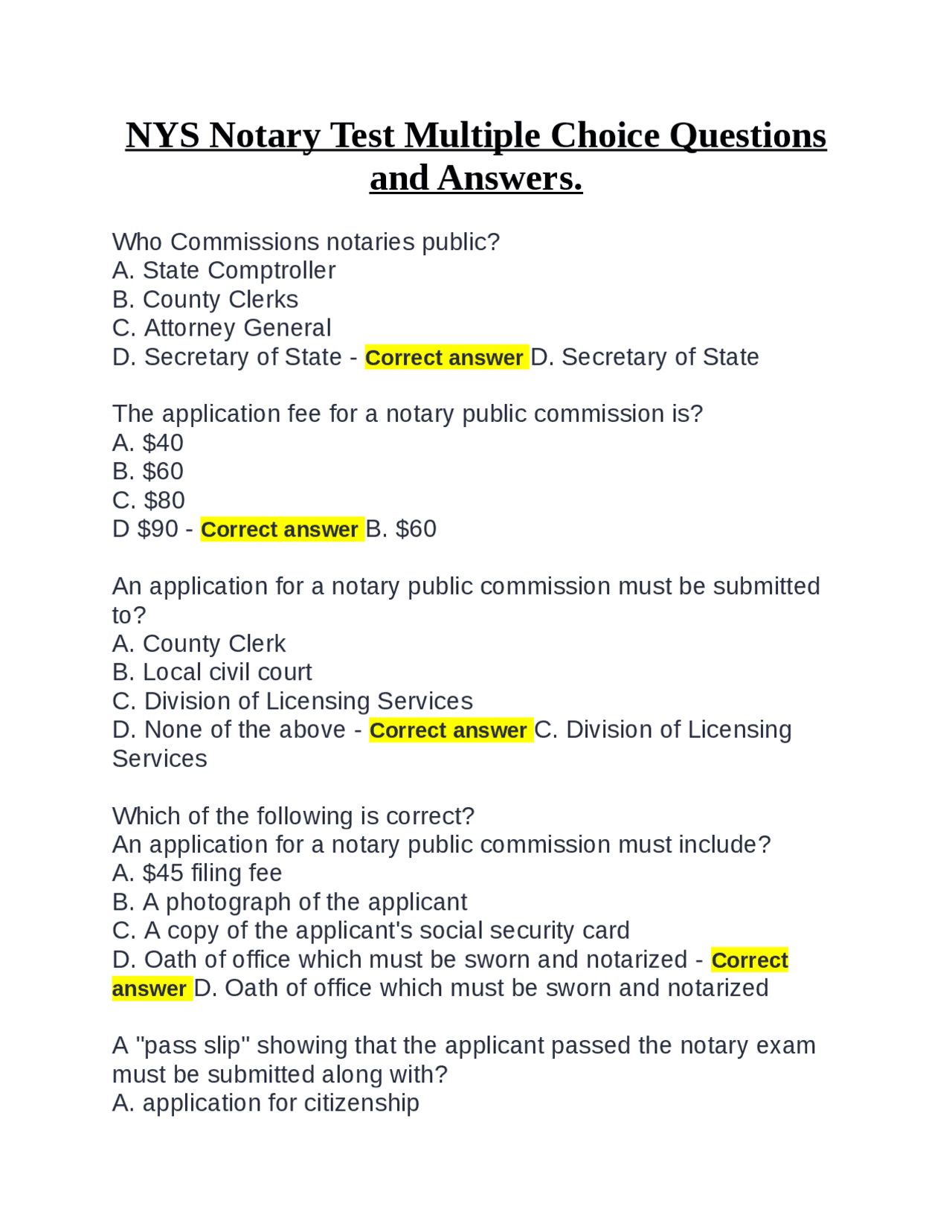 NYS Notary Test Multiple Choice Questions and Answers.

Who Commissions notaries public?
A. State Comptroller
B. County Clerks
C. Attorney General
D. Secretary of State - Correct answer D. Secretary of State

The application fee for a notary public commission is?
A. $40
B. $60
C. $80
D $90 - Correct answer B. $60

An application for a notary public commission must be submitted to?
A. County Clerk
B. Local civil court
C. Division of Licensing Services
D. None of the above - Correct answer C. Division of Licensing Services

Which of the following is correct?
An application for a notary public commission must include?
A. $45 filing fee
B. A photograph of the applicant
C. A copy of the applicant's social security card
D. Oath of office which must be sworn and notarized - Correct answer D. Oath of office which must be sworn and notarized

A "pass slip" showing that the applicant passed the notary exam must be submitted along with?
A. application for citizenship